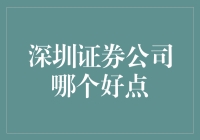 深圳证券公司
哪个好点